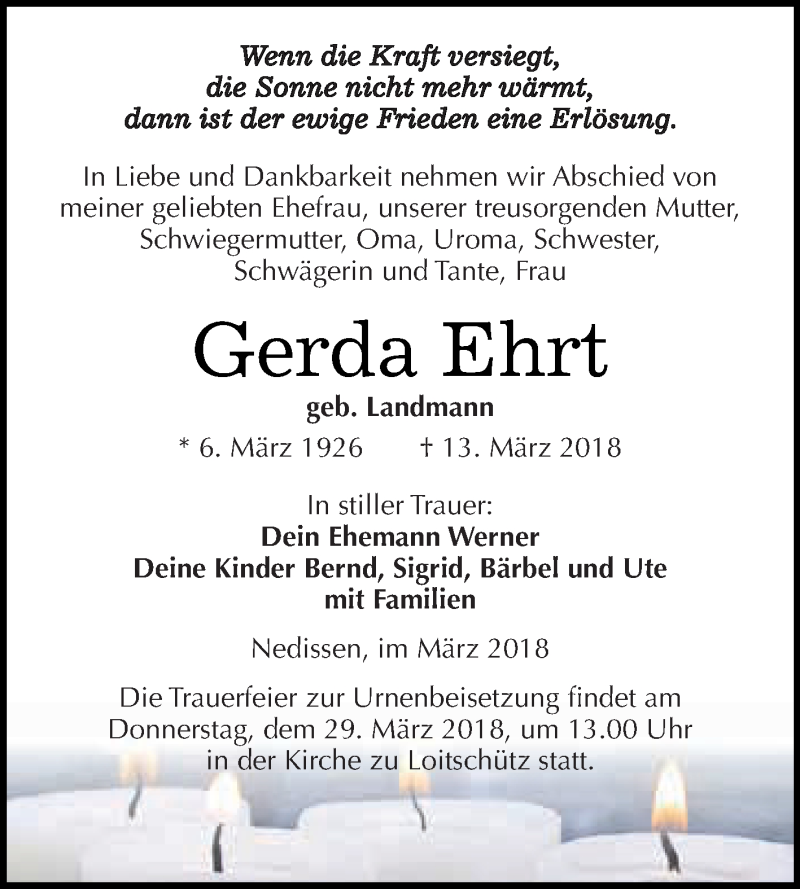 Wenn die Kraft versiegt,
die Sonne nicht mehr wärmt,
dann ist der ewige Frieden eine Erlösung.

In Liebe und Dankbarkeit nehmen wir Abschied von meiner geliebten Ehefrau, unserer treusorgenden Mutter, Schwiegermutter, Oma, Uroma, Schwester, Schwägerin und Tante, Frau

Gerda Ehrt

geb. Landmann

* 6. März 1926 † 13. März 2018

In stiller Trauer:
Dein Ehemann Werner
Deine Kinder Bernd, Sigrid, Bärbel und Ute
mit Familien

Nedissen, im März 2018

Die Trauerfeier zur Urnenbeisetzung findet am Donnerstag, dem 29. März 2018, um 13.00 Uhr in der Kirche zu Loitschütz statt.